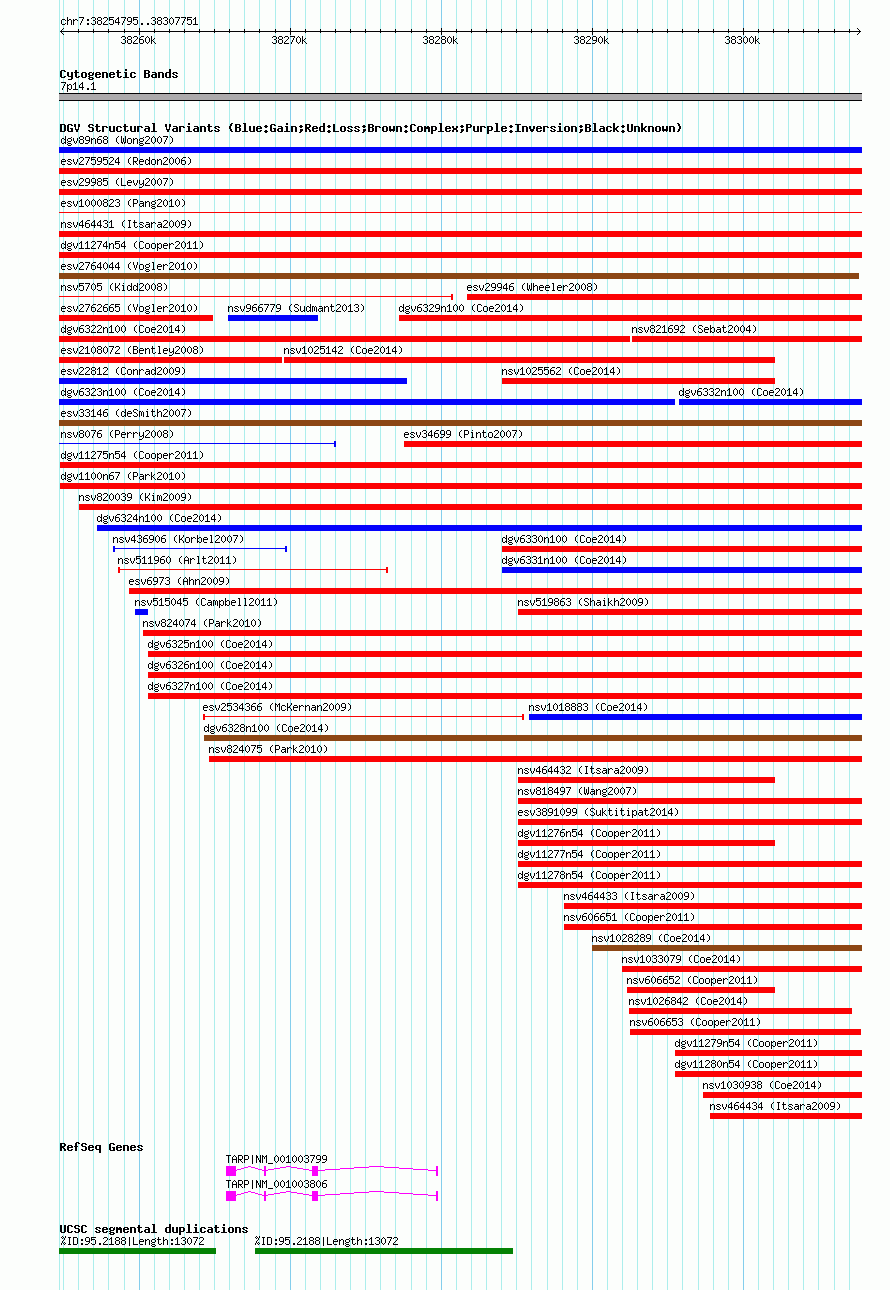 chr7:38254795..38307751

38260k 38270k 38280k 38290k 38300k

Cytogenetic Bands
7p14.1

DGV Structural Variants (Blue:Gain;Red:Loss;Brown:Complex;Purple:Inversion;Black:Unknown)
dgv89n68 (Wong2007)
esv2759524 (Redon2006)
esv29985 (Levy2007)
esv1000823 (Pang2010)
nsv464431 (Itsara2009)
dgv11274n54 (Cooper2011)
esv2764044 (Vogler2010)
nsv5705 (Kidd2008)
esv29946 (Wheeler2008)
esv2762665 (Vogler2010)
nsv966779 (Sudmant2013)
dgv6329n100 (Coe2014)
dgv6322n100 (Coe2014)
nsv821692 (Sebat2004)
esv2108072 (Bentley2008)
nsv1025142 (Coe2014)
esv22812 (Conrad2009)
nsv1025562 (Coe2014)
dgv6323n100 (Coe2014)
dgv6332n100 (Coe2014)
esv33146 (deSmith2007)
nsv8076 (Perry2008)
esv34699 (Pinto2007)
dgv11275n54 (Cooper2011)
dgv1100n67 (Park2010)
nsv820039 (Kim2009)
dgv6324n100 (Coe2014)
nsv436906 (Korbel2007)
dgv6330n100 (Coe2014)
nsv511960 (Arlt2011)
dgv6331n100 (Coe2014)
esv6973 (Ahn2009)
nsv515045 (Campbell2011)
nsv519863 (Shaikh2009)
nsv824074 (Park2010)
dgv6325n100 (Coe2014)
dgv6326n100 (Coe2014)
dgv6327n100 (Coe2014)
esv2534366 (McKernan2009)
nsv1018883 (Coe2014)
dgv6328n100 (Coe2014)
nsv824075 (Park2010)
nsv464432 (Itsara2009)
nsv818497 (Wang2007)
esv3891099 (Suktitipat2014)
dgv11276n54 (Cooper2011)
dgv11277n54 (Cooper2011)
dgv11278n54 (Cooper2011)
nsv464433 (Itsara2009)
nsv606651 (Cooper2011)
nsv1028289 (Coe2014)
nsv1033079 (Coe2014)
nsv606652 (Cooper2011)
nsv1026842 (Coe2014)
nsv606653 (Cooper2011)
dgv11279n54 (Cooper2011)
dgv11280n54 (Cooper2011)
nsv1030938 (Coe2014)
nsv464434 (Itsara2009)

RefSeq Genes
TARP|NM_001003799
TARP|NM_001003806

UCSC segmental duplications
%ID:95.2188|Length:13072
%ID:95.2188|Length:13072